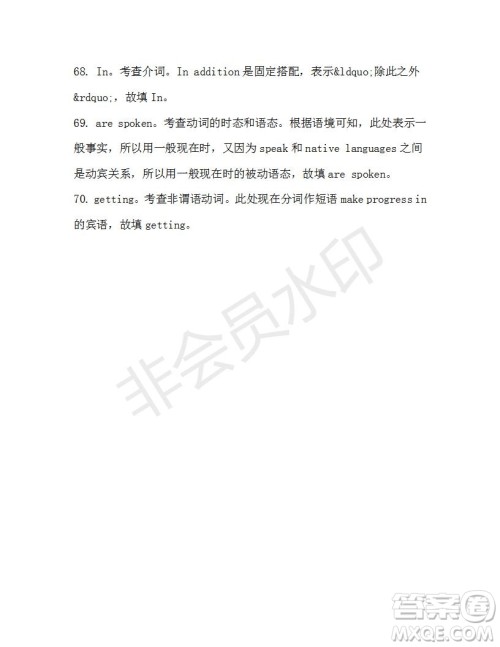 68. In。考查介词。In addition 是固定搭配，表示&ldquo;除此之外&rdquo;，故填 In。

69. are spoken。考查动词的时态和语态。根据语境可知，此处表示一般事实，所以用一般现在时，又因为 speak 和 native languages 之间是动宾关系，所以用一般现在时的被动语态，故填 are spoken。

70. getting。考查非谓语动词。此处现在分词作短语 make progress in 的宾语，故填 getting。

非会员水印

答案圈
MXQE.COM